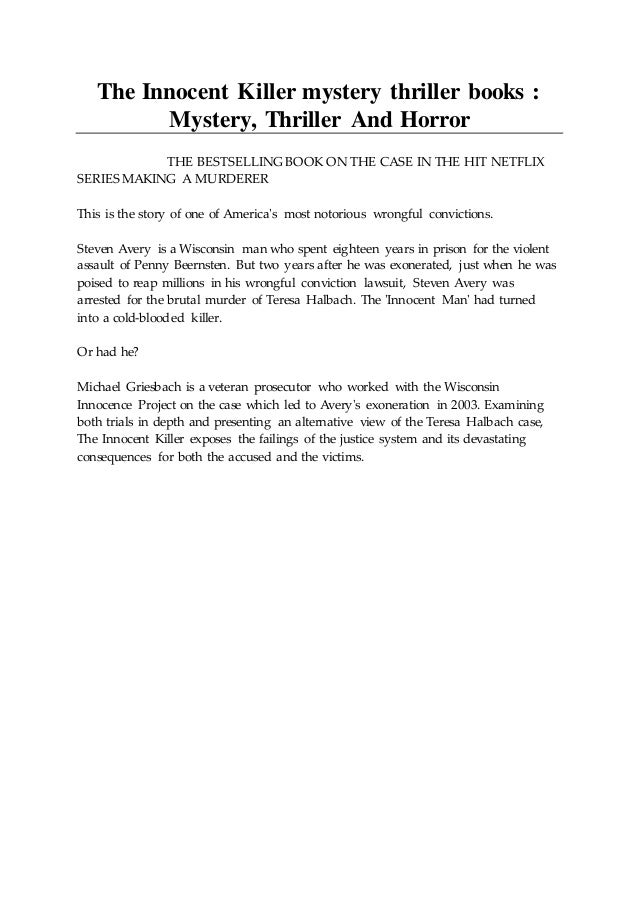 The Innocent Killer mystery thriller books : Mystery, Thriller And Horror

THE BESTSELLING BOOK ON THE CASE IN THE HIT NETFLIX SERIES MAKING A MURDERER

This is the story of one of America's most notorious wrongful convictions.

Steven Avery is a Wisconsin man who spent eighteen years in prison for the violent assault of Penny Beernsten. But two years after he was exonerated, just when he was poised to reap millions in his wrongful conviction lawsuit, Steven Avery was arrested for the brutal murder of Teresa Halbach. The 'Innocent Man' had turned into a cold-blooded killer.

Or had he?

Michael Griesbach is a veteran prosecutor who worked with the Wisconsin Innocence Project on the case which led to Avery's exoneration in 2003. Examining both trials in depth and presenting an alternative view of the Teresa Halbach case, The Innocent Killer exposes the failings of the justice system and its devastating consequences for both the accused and the victims.